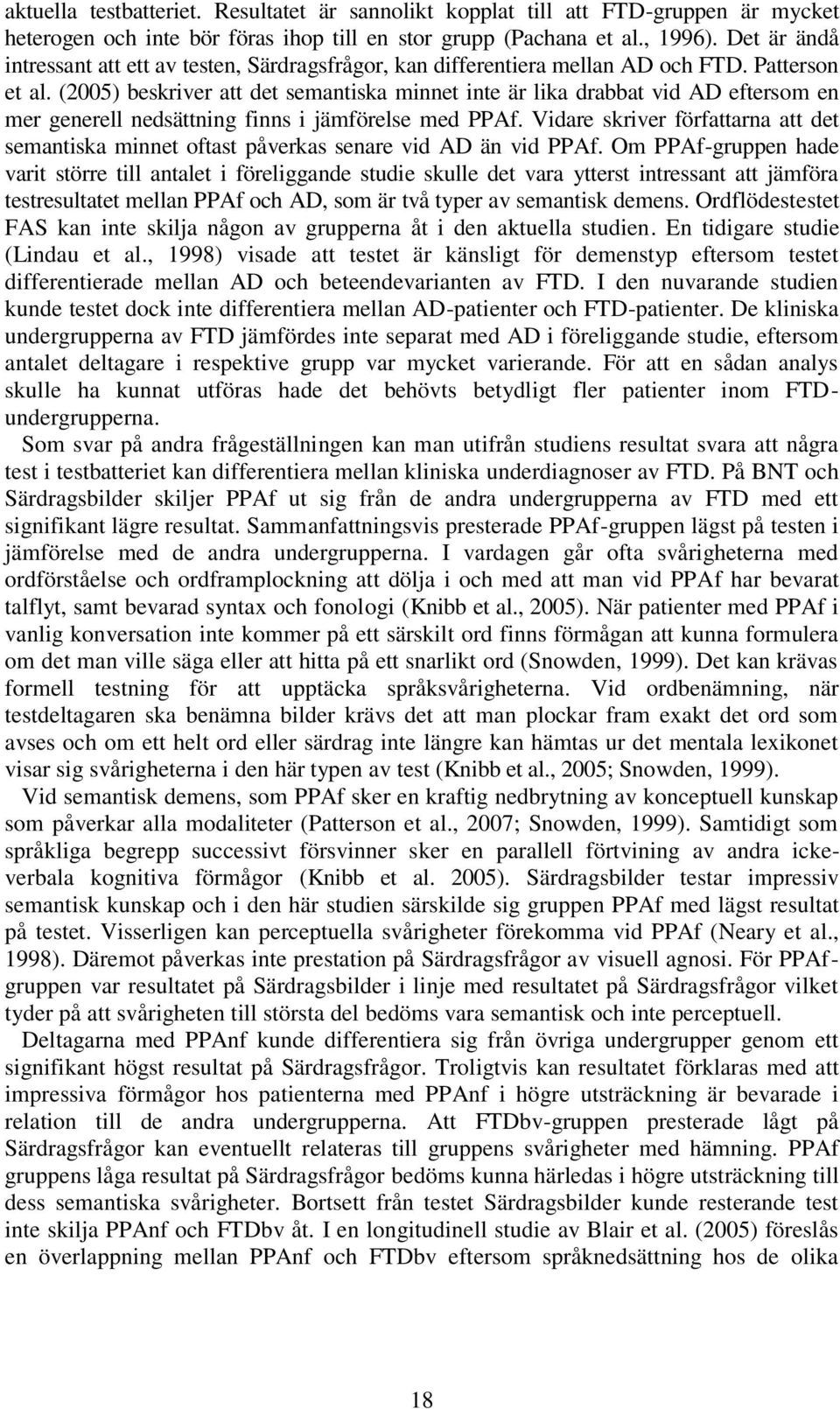 aktuella testbatteriet. Resultatet är sannolikt kopplat till att FTD-gruppen är mycket heterogen och inte bör föras ihop till en stor grupp (Pachana et al., 1996). Det är ändå intressant att ett av testen, Särdragsfrågor, kan differentiera mellan AD och FTD. Patterson et al. (2005) beskriver att det semantiska minnet inte är lika drabbat vid AD eftersom en mer generell nedsättning finns i jämförelse med PPAf. Vidare skriver författarna att det semantiska minnet oftast påverkas senare vid AD än vid PPAf. Om PPAf-gruppen hade varit större till antalet i föreliggande studie skulle det vara ytterst intressant att jämföra testresultatet mellan PPAf och AD, som är två typer av semantisk demens. Ordflödestestet FAS kan inte skilja någon av grupperna åt i den aktuella studien. En tidigare studie (Lindau et al., 1998) visade att testet är känsligt för demenstyp eftersom testet differentierade mellan AD och beteendevarianten av FTD. I den nuvarande studien kunde testet dock inte differentiera mellan AD-patienter och FTD-patienter. De kliniska undergrupperna av FTD jämfördes inte separat med AD i föreliggande studie, eftersom antalet deltagare i respektive grupp var mycket varierande. För att en sådan analys skulle ha kunnat utföras hade det behövts betydligt fler patienter inom FTD-undergrupperna.

Som svar på andra frågeställningen kan man utifrån studiens resultat svara att några test i testbatteriet kan differentiera mellan kliniska underdiagnoser av FTD. På BNT och Särdragsbilder skiljer PPAf ut sig från de andra undergrupperna av FTD med ett signifikant lägre resultat. Sammanfattningsvis presterade PPAf-gruppen lägst på testen i jämförelse med de andra undergrupperna. I vardagen går ofta svårigheterna med ordförståelse och ordframplockning att dölja i och med att man vid PPAf har bevarat talflyt, samt bevarad syntax och fonologi (Knibb et al., 2005). När patienter med PPAf i vanlig konversation inte kommer på ett särskilt ord finns förmågan att kunna formulera om det man ville säga eller att hitta på ett snarlikt ord (Snowden, 1999). Det kan krävas formell testning för att upptäcka språksvårigheterna. Vid ordbenämning, när testdeltagaren ska benämna bilder krävs det att man plockar fram exakt det ord som avses och om ett helt ord eller särdrag inte längre kan hämtas ur det mentala lexikonet visar sig svårigheterna i den här typen av test (Knibb et al., 2005; Snowden, 1999).

Vid semantisk demens, som PPAf sker en kraftig nedbrytning av konceptuell kunskap som påverkar alla modaliteter (Patterson et al., 2007; Snowden, 1999). Samtidigt som språkliga begrepp successivt försvinner sker en parallell förtvining av andra icke-verbala kognitiva förmågor (Knibb et al. 2005). Särdragsbilder testar impressiv semantisk kunskap och i den här studien särskilde sig gruppen PPAf med lägst resultat på testet. Visserligen kan perceptuella svårigheter förekomma vid PPAf (Neary et al., 1998). Däremot påverkas inte prestation på Särdragsfrågor av visuell agnosi. För PPAf-gruppen var resultatet på Särdragsbilder i linje med resultatet på Särdragsfrågor vilket tyder på att svårigheten till största del bedöms vara semantisk och inte perceptuell.

Deltagarna med PPAnf kunde differentiera sig från övriga undergrupper genom ett signifikant högst resultat på Särdragsfrågor. Troligtvis kan resultatet förklaras med att impressiva förmågor hos patienterna med PPAnf i högre utsträckning är bevarade i relation till de andra undergrupperna. Att FTDbv-gruppen presterade lågt på Särdragsfrågor kan eventuellt relateras till gruppens svårigheter med hämning. PPAf gruppens låga resultat på Särdragsfrågor bedöms kunna härledas i högre utsträckning till dess semantiska svårigheter. Bortsett från testet Särdragsbilder kunde resterande test inte skilja PPAnf och FTDbv åt. I en longitudinell studie av Blair et al. (2005) föreslås en överlappning mellan PPAnf och FTDbv eftersom språknedsättning hos de olika

18